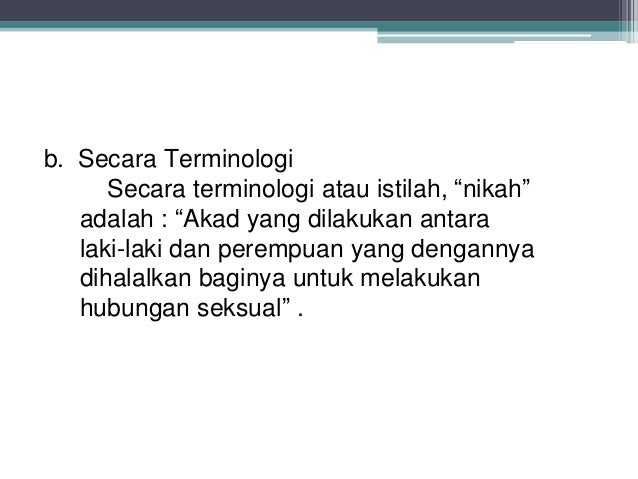 b. Secara Terminologi

Secara terminologi atau istilah, "nikah" adalah : "Akad yang dilakukan antara laki-laki dan perempuan yang dengannya dihalalkan baginya untuk melakukan hubungan seksual" .